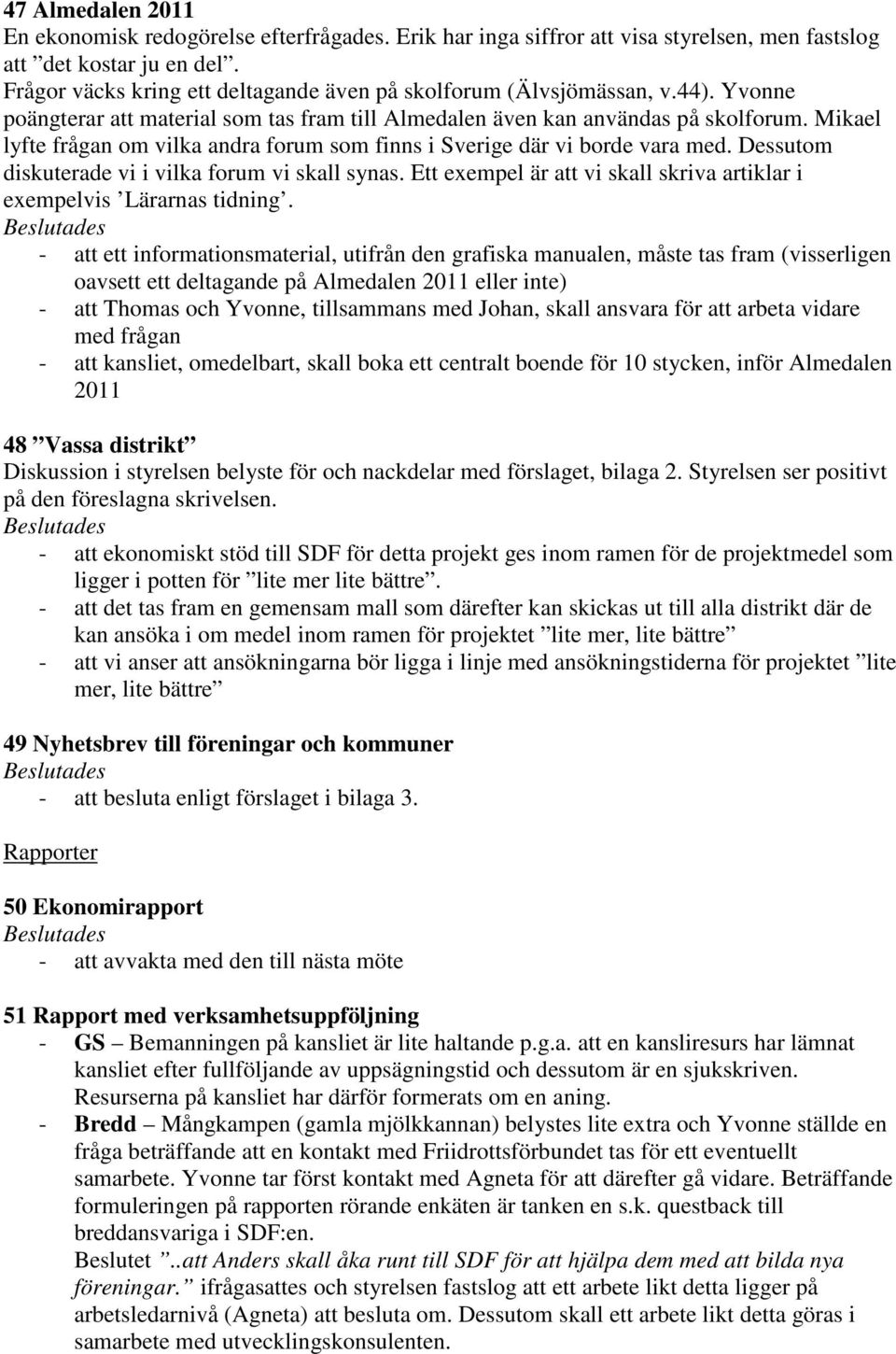 47 Almedalen 2011
En ekonomisk redogörelse efterfrågades. Erik har inga siffror att visa styrelsen, men fastslog att ”det kostar ju en del”.
Frågor väcks kring ett deltagande även på skolforum (Älvsjömässan, v.44). Yvonne poängterar att material som tas fram till Almedalen även kan användas på skolforum. Mikael lyfte frågan om vilka andra forum som finns i Sverige där vi borde vara med. Dessutom diskuterade vi i vilka forum vi skall synas. Ett exempel är att vi skall skriva artiklar i exempelvis ’Lärarnas tidning’.
Beslutades
- att ett informationsmaterial, utifrån den grafiska manualen, måste tas fram (visserligen oavsett ett deltagande på Almedalen 2011 eller inte)
- att Thomas och Yvonne, tillsammans med Johan, skall ansvara för att arbeta vidare med frågan
- att kansliet, omedelbart, skall boka ett centralt boende för 10 stycken, inför Almedalen 2011

48 ”Vassa distrikt”
Diskussion i styrelsen belyste för och nackdelar med förslaget, bilaga 2. Styrelsen ser positivt på den föreslagna skrivelsen.
Beslutades
- att ekonomiskt stöd till SDF för detta projekt ges inom ramen för de projektmedel som ligger i potten för ”lite mer lite bättre”.
- att det tas fram en gemensam mall som därefter kan skickas ut till alla distrikt där de kan ansöka i om medel inom ramen för projektet ”lite mer, lite bättre”
- att vi anser att ansökningarna bör ligga i linje med ansökningstiderna för projektet ”lite mer, lite bättre”

49 Nyhetsbrev till föreningar och kommuner
Beslutades
- att besluta enligt förslaget i bilaga 3.

Rapporter

50 Ekonomirapport
Beslutades
- att avvakta med den till nästa möte

51 Rapport med verksamhetsuppföljning
- GS – Bemanningen på kansliet är lite haltande p.g.a. att en kansliresurs har lämnat kansliet efter fullföljande av uppsägningstid och dessutom är en sjukskriven. Resurserna på kansliet har därför formerats om en aning.
- Bredd – Mångkampen (gamla mjölkkannan) belystes lite extra och Yvonne ställde en fråga beträffande att en kontakt med Friidrottsförbundet tas för ett eventuellt samarbete. Yvonne tar först kontakt med Agneta för att därefter gå vidare. Beträffande formuleringen på rapporten rörande enkäten är tanken en s.k. questback till breddansvariga i SDF:en.
Beslutet ”..att Anders skall åka runt till SDF för att hjälpa dem med att bilda nya föreningar.” ifrågasattes och styrelsen fastslog att ett arbete likt detta ligger på arbetsledarnivå (Agneta) att besluta om. Dessutom skall ett arbete likt detta göras i samarbete med utvecklingskonsulenten.